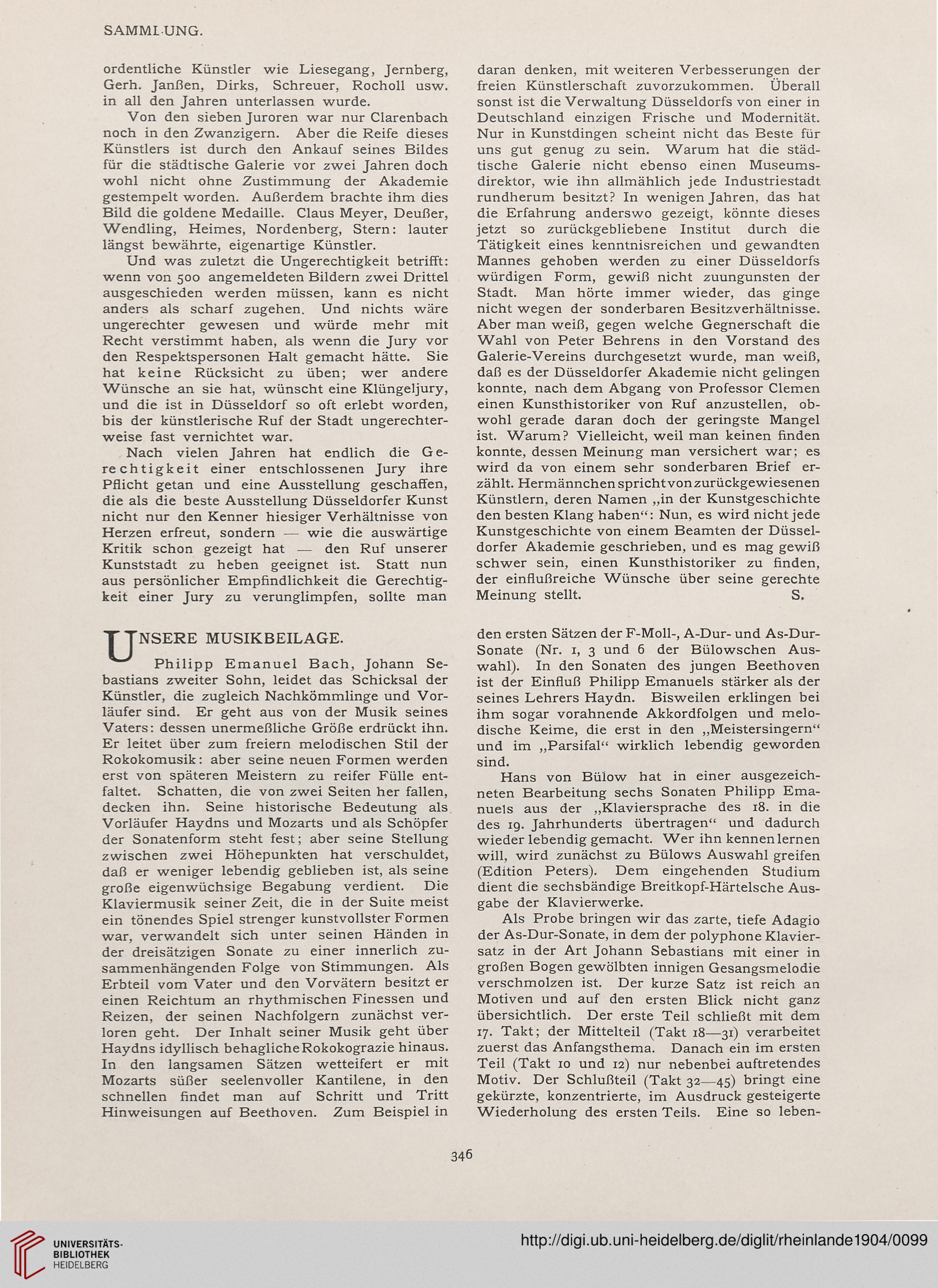 SAMMLUNG.

ordentliche Künstler wie Liesegang, Jernberg, Gerh. Janßen, Dirks, Schreuer, Rocholl usw. in all den Jahren unterlassen wurde.

Von den sieben Juroren war nur Clarenbach noch in den Zwanzigern. Aber die Reife dieses Künstlers ist durch den Ankauf seines Bildes für die städtische Galerie vor zwei Jahren doch wohl nicht ohne Zustimmung der Akademie gestempelt worden. Außerdem brachte ihm dies Bild die goldene Medaille. Claus Meyer, Deußer, Wendling, Heimes, Nordenberg, Stern: lauter längst bewährte, eigenartige Künstler.

Und was zuletzt die Ungerechtigkeit betrifft: wenn von 500 angemeldeten Bildern zwei Drittel ausgeschieden werden müssen, kann es nicht anders als scharf zugehen. Und nichts wäre ungerechter gewesen und würde mehr mit Recht verstimmt haben, als wenn die Jury vor den Respektspersonen Halt gemacht hätte. Sie hat keine Rücksicht zu üben; wer andere Wünsche an sie hat, wünscht eine Klüngeljury, und die ist in Düsseldorf so oft erlebt worden, bis der künstlerische Ruf der Stadt ungerechterweise fast vernichtet war.

Nach vielen Jahren hat endlich die Gerechtigkeit einer entschlossenen Jury ihre Pflicht getan und eine Ausstellung geschaffen, die als die beste Ausstellung Düsseldorfer Kunst nicht nur den Kenner hiesiger Verhältnisse von Herzen erfreut, sondern — wie die auswärtige Kritik schon gezeigt hat — den Ruf unserer Kunststadt zu heben geeignet ist. Statt nun aus persönlicher Empfindlichkeit die Gerechtigkeit einer Jury zu verunglimpfen, sollte man daran denken, mit weiteren Verbesserungen der freien Künstlerschaft zuvorzukommen. Überall sonst ist die Verwaltung Düsseldorfs von einer in Deutschland einzigen Frische und Modernität. Nur in Kunstdingen scheint nicht das Beste für uns gut genug zu sein. Warum hat die städtische Galerie nicht ebenso einen Museumsdirektor, wie ihn allmählich jede Industriestadt rundherum besitzt? In wenigen Jahren, das hat die Erfahrung anderswo gezeigt, könnte dieses jetzt so zurückgebliebene Institut durch die Tätigkeit eines kenntnisreichen und gewandten Mannes gehoben werden zu einer Düsseldorfs würdigen Form, gewiß nicht zuungunsten der Stadt. Man hörte immer wieder, das ginge nicht wegen der sonderbaren Besitzverhältnisse. Aber man weiß, gegen welche Gegnerschaft die Wahl von Peter Behrens in den Vorstand des Galerie-Vereins durchgesetzt wurde, man weiß, daß es der Düsseldorfer Akademie nicht gelingen konnte, nach dem Abgang von Professor Clemen einen Kunsthistoriker von Ruf anzustellen, obwohl gerade daran doch der geringste Mangel ist. Warum? Vielleicht, weil man keinen finden konnte, dessen Meinung man versichert war; es wird da von einem sehr sonderbaren Brief erzählt. Hermännchen spricht von zurückgewiesenen Künstlern, deren Namen „in der Kunstgeschichte den besten Klang haben“: Nun, es wird nicht jede Kunstgeschichte von einem Beamten der Düsseldorfer Akademie geschrieben, und es mag gewiß schwer sein, einen Kunsthistoriker zu finden, der einflußreiche Wünsche über seine gerechte Meinung stellt. S.

UNSERE MUSIKBEILAGE.

Philipp Emanuel Bach, Johann Sebastians zweiter Sohn, leidet das Schicksal der Künstler, die zugleich Nachkömmlinge und Vorläufer sind. Er geht aus von der Musik seines Vaters: dessen unermeßliche Größe erdrückt ihn. Er leitet über zum freiern melodischen Stil der Rokokomusik: aber seine neuen Formen werden erst von späteren Meistern zu reifer Fülle entfaltet. Schatten, die von zwei Seiten her fallen, decken ihn. Seine historische Bedeutung als Vorläufer Haydns und Mozarts und als Schöpfer der Sonatenform steht fest; aber seine Stellung zwischen zwei Höhepunkten hat verschuldet, daß er weniger lebendig geblieben ist, als seine große eigenwüchsige Begabung verdient. Die Klaviermusik seiner Zeit, die in der Suite meist ein tönendes Spiel strenger kunstvollster Formen war, verwandelt sich unter seinen Händen in der dreisätzigen Sonate zu einer innerlich zusammenhängenden Folge von Stimmungen. Als Erbteil vom Vater und den Vorvätern besitzt er einen Reichtum an rhythmischen Finessen und Reizen, der seinen Nachfolgern zunächst verloren geht. Der Inhalt seiner Musik geht über Haydns idyllisch behagliche Rokokograzie hinaus. In den langsamen Sätzen wetteifert er mit Mozarts süßer seelenvoller Kantilene, in den schnellen findet man auf Schritt und Tritt Hinweisungen auf Beethoven. Zum Beispiel in den ersten Sätzen der F-Moll-, A-Dur- und As-Dur-Sonate (Nr. 1, 3 und 6 der Bülowschen Auswahl). In den Sonaten des jungen Beethoven ist der Einfluß Philipp Emanuels stärker als der seines Lehrers Haydn. Bisweilen erklingen bei ihm sogar vorahnende Akkordfolgen und melodische Keime, die erst in den „Meistersingern“ und im „Parsifal“ wirklich lebendig geworden sind.

Hans von Bülow hat in einer ausgezeichneten Bearbeitung sechs Sonaten Philipp Emanuels aus der „Klaviersprache des 18. in die des 19. Jahrhunderts übertragen“ und dadurch wieder lebendig gemacht. Wer ihn kennen lernen will, wird zunächst zu Bülows Auswahl greifen (Edition Peters). Dem eingehenden Studium dient die sechsbändige Breitkopf-Härtelsche Ausgabe der Klavierwerke.

Als Probe bringen wir das zarte, tiefe Adagio der As-Dur-Sonate, in dem der polyphone Klaviersatz in der Art Johann Sebastians mit einer in großen Bogen gewölbten innigen Gesangsmelodie verschmolzen ist. Der kurze Satz ist reich an Motiven und auf den ersten Blick nicht ganz übersichtlich. Der erste Teil schließt mit dem 17. Takt; der Mittelteil (Takt 18—31) verarbeitet zuerst das Anfangsthema. Danach ein im ersten Teil (Takt 10 und 12) nur nebenbei auftretendes Motiv. Der Schlußteil (Takt 32—45) bringt eine gekürzte, konzentrierte, im Ausdruck gesteigerte Wiederholung des ersten Teils. Eine so leben-

346

UNIVERSITÄTS-BIBLIOTHEK HEIDELBERG

http://digi.ub.uni-heidelberg.de/diglit/rheinlande1904/0099